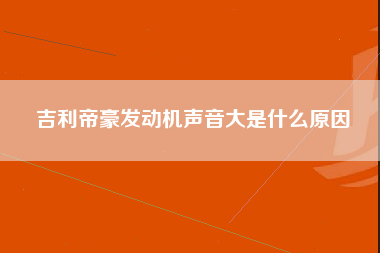 吉利帝豪发动机声音大是什么原因